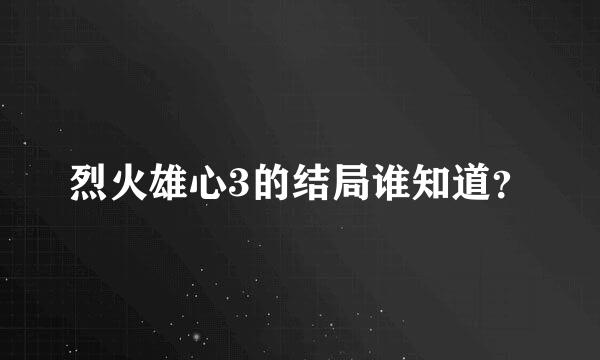 烈火雄心3的结局谁知道?